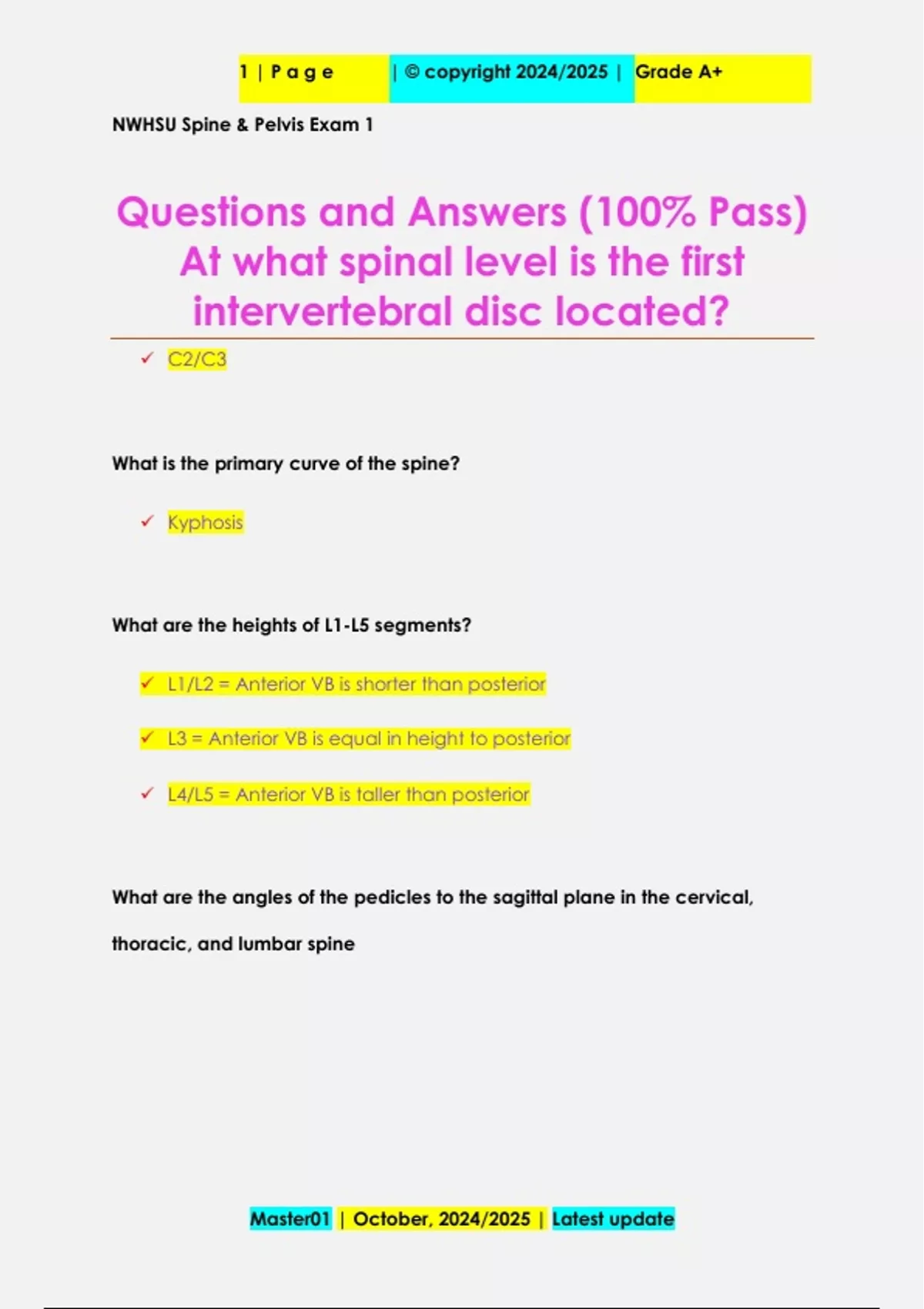 1 | P a g e | © copyright 2024/2025 | Grade A+

NWHSU Spine & Pelvis Exam 1

Questions and Answers (100% Pass) At what spinal level is the first intervertebral disc located?

✓ C2/C3

What is the primary curve of the spine?

✓ Kyphosis

What are the heights of L1-L5 segments?

✓ L1/L2 = Anterior VB is shorter than posterior

✓ L3 = Anterior VB is equal in height to posterior

✓ L4/L5 = Anterior VB is taller than posterior

What are the angles of the pedicles to the sagittal plane in the cervical, thoracic, and lumbar spine

Master01 | October, 2024/2025 | Latest update